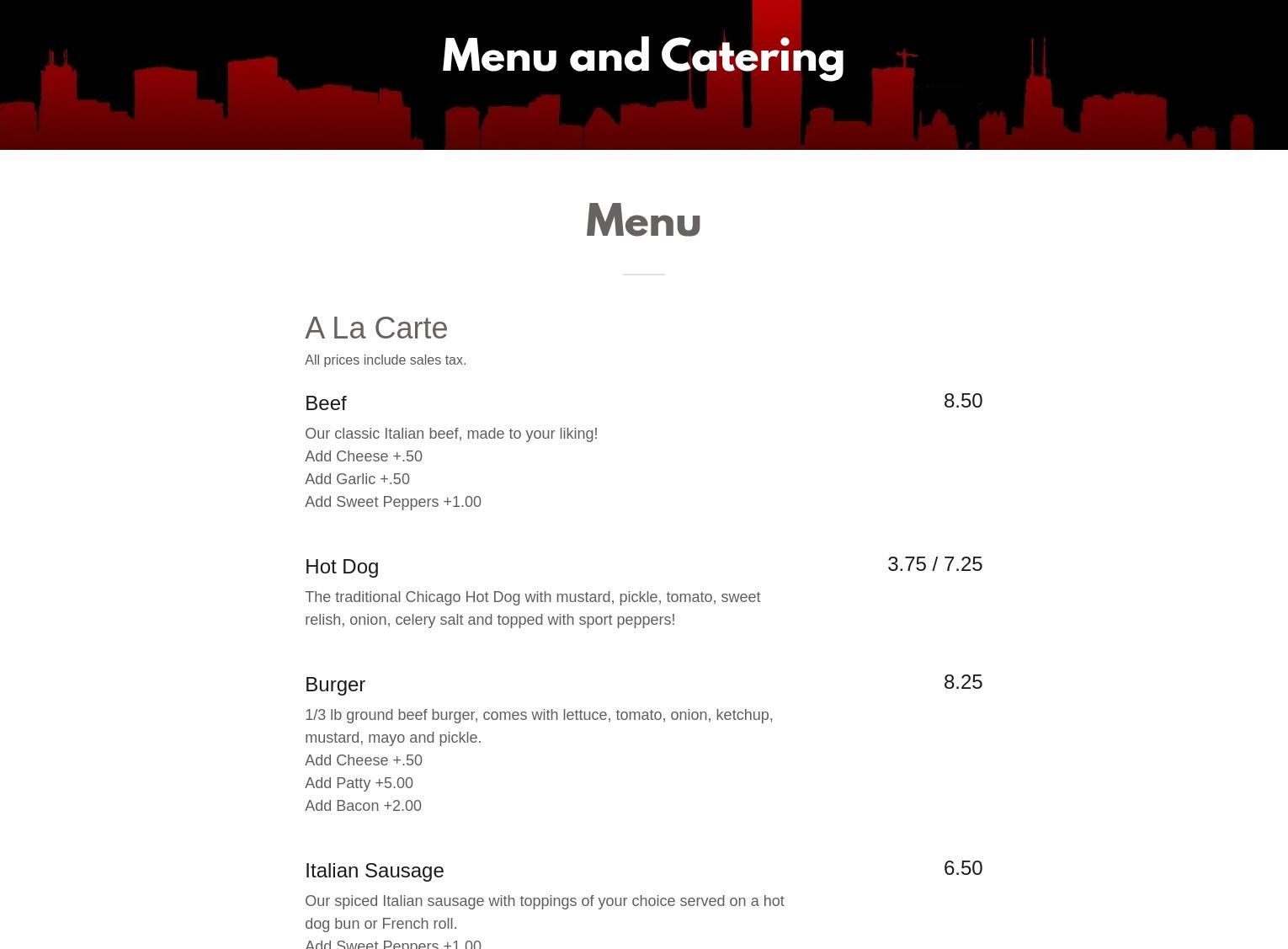 Menu and Catering

Menu

A La Carte

All prices include sales tax.

Beef 8.50

Our classic Italian beef, made to your liking!
Add Cheese +.50
Add Garlic +.50
Add Sweet Peppers +1.00

Hot Dog 3.75 / 7.25

The traditional Chicago Hot Dog with mustard, pickle, tomato, sweet relish, onion, celery salt and topped with sport peppers!

Burger 8.25

1/3 lb ground beef burger, comes with lettuce, tomato, onion, ketchup, mustard, mayo and pickle.
Add Cheese +.50
Add Patty +5.00
Add Bacon +2.00

Italian Sausage 6.50

Our spiced Italian sausage with toppings of your choice served on a hot dog bun or French roll.
Add Sweet Peppers +1.00